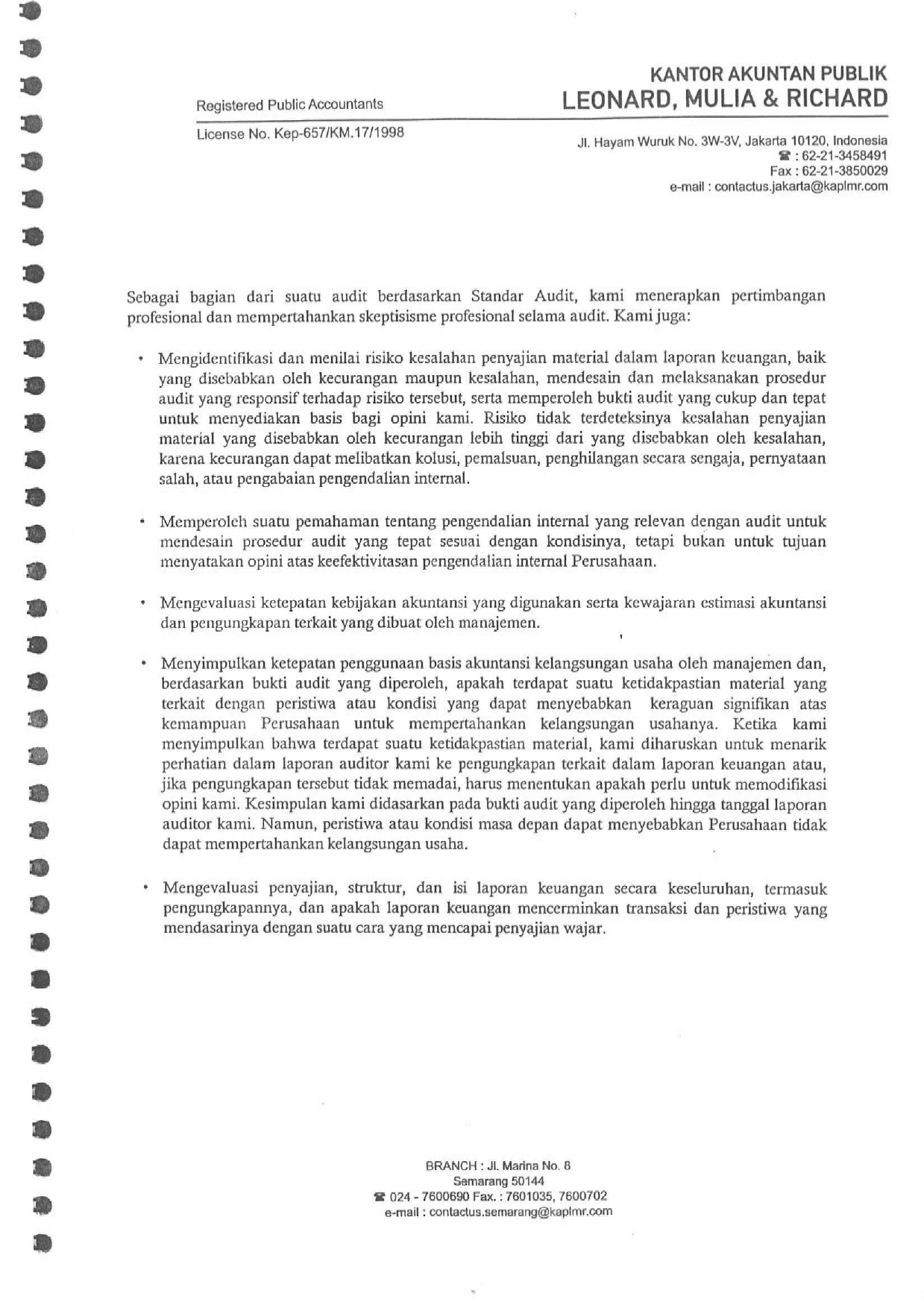 KANTOR AKUNTAN PUBLIK
LEONARD, MULIA & RICHARD

Registered Public Accountants

License No. Kep-657/KM.17/1998

Jl. Hayam Wuruk No. 3W-3V, Jakarta 10120, Indonesia
☎ : 62-21-3458491
Fax : 62-21-3850029
e-mail : contactus.jakarta@kaplmr.com

Sebagai bagian dari suatu audit berdasarkan Standar Audit, kami menerapkan pertimbangan profesional dan mempertahankan skeptisisme profesional selama audit. Kami juga:

• Mengidentifikasi dan menilai risiko kesalahan penyajian material dalam laporan keuangan, baik yang disebabkan oleh kecurangan maupun kesalahan, mendesain dan melaksanakan prosedur audit yang responsif terhadap risiko tersebut, serta memperoleh bukti audit yang cukup dan tepat untuk menyediakan basis bagi opini kami. Risiko tidak terdeteksinya kesalahan penyajian material yang disebabkan oleh kecurangan lebih tinggi dari yang disebabkan oleh kesalahan, karena kecurangan dapat melibatkan kolusi, pemalsuan, penghilangan secara sengaja, pernyataan salah, atau pengabaian pengendalian internal.

• Memperoleh suatu pemahaman tentang pengendalian internal yang relevan dengan audit untuk mendesain prosedur audit yang tepat sesuai dengan kondisinya, tetapi bukan untuk tujuan menyatakan opini atas keefektivitasan pengendalian internal Perusahaan.

• Mengevaluasi ketepatan kebijakan akuntansi yang digunakan serta kewajaran estimasi akuntansi dan pengungkapan terkait yang dibuat oleh manajemen.

• Menyimpulkan ketepatan penggunaan basis akuntansi kelangsungan usaha oleh manajemen dan, berdasarkan bukti audit yang diperoleh, apakah terdapat suatu ketidakpastian material yang terkait dengan peristiwa atau kondisi yang dapat menyebabkan keraguan signifikan atas kemampuan Perusahaan untuk mempertahankan kelangsungan usahanya. Ketika kami menyimpulkan bahwa terdapat suatu ketidakpastian material, kami diharuskan untuk menarik perhatian dalam laporan auditor kami ke pengungkapan terkait dalam laporan keuangan atau, jika pengungkapan tersebut tidak memadai, harus menentukan apakah perlu untuk memodifikasi opini kami. Kesimpulan kami didasarkan pada bukti audit yang diperoleh hingga tanggal laporan auditor kami. Namun, peristiwa atau kondisi masa depan dapat menyebabkan Perusahaan tidak dapat mempertahankan kelangsungan usaha.

• Mengevaluasi penyajian, struktur, dan isi laporan keuangan secara keseluruhan, termasuk pengungkapannya, dan apakah laporan keuangan mencerminkan transaksi dan peristiwa yang mendasarinya dengan suatu cara yang mencapai penyajian wajar.

BRANCH : Jl. Marina No. 8
Semarang 50144
☎ 024 - 7600690 Fax. : 7601035, 7600702
e-mail : contactus.semarang@kaplmr.com